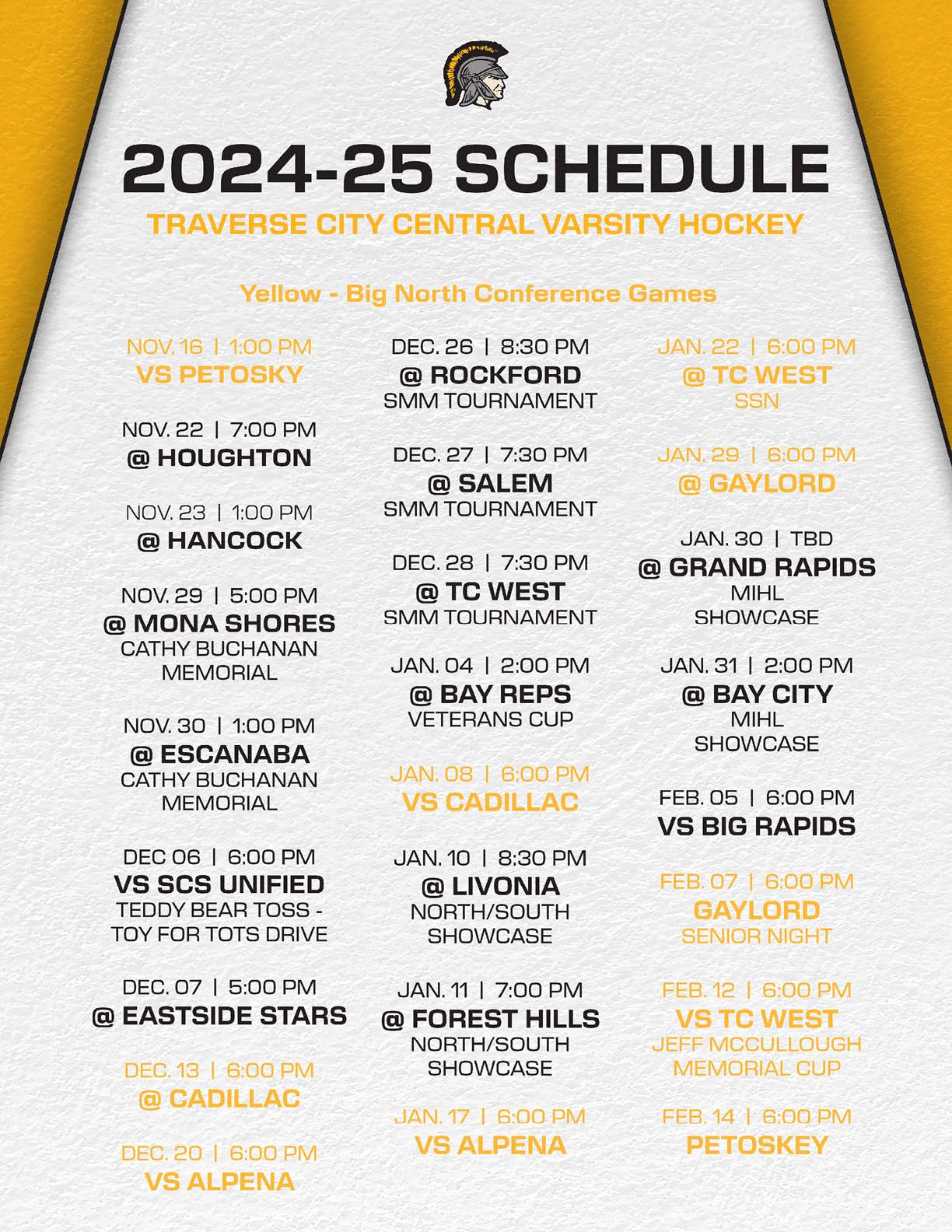 2024-25 SCHEDULE

TRAVERSE CITY CENTRAL VARSITY HOCKEY

Yellow - Big North Conference Games

NOV. 16 | 1:00 PM
VS PETOSKY

NOV. 22 | 7:00 PM
@ HOUGHTON

NOV. 23 | 1:00 PM
@ HANCOCK

NOV. 29 | 5:00 PM
@ MONA SHORES
CATHY BUCHANAN MEMORIAL

NOV. 30 | 1:00 PM
@ ESCANABA
CATHY BUCHANAN MEMORIAL

DEC 06 | 6:00 PM
VS SCS UNIFIED
TEDDY BEAR TOSS - TOY FOR TOTS DRIVE

DEC. 07 | 5:00 PM
@ EASTSIDE STARS

DEC. 13 | 6:00 PM
@ CADILLAC

DEC. 20 | 6:00 PM
VS ALPENA

DEC. 26 | 8:30 PM
@ ROCKFORD
SMM TOURNAMENT

DEC. 27 | 7:30 PM
@ SALEM
SMM TOURNAMENT

DEC. 28 | 7:30 PM
@ TC WEST
SMM TOURNAMENT

JAN. 04 | 2:00 PM
@ BAY REPS
VETERANS CUP

JAN. 08 | 6:00 PM
VS CADILLAC

JAN. 10 | 8:30 PM
@ LIVONIA
NORTH/SOUTH SHOWCASE

JAN. 11 | 7:00 PM
@ FOREST HILLS
NORTH/SOUTH SHOWCASE

JAN. 17 | 6:00 PM
VS ALPENA

JAN. 22 | 6:00 PM
@ TC WEST
SSN

JAN. 29 | 6:00 PM
@ GAYLORD

JAN. 30 | TBD
@ GRAND RAPIDS
MIHL SHOWCASE

JAN. 31 | 2:00 PM
@ BAY CITY
MIHL SHOWCASE

FEB. 05 | 6:00 PM
VS BIG RAPIDS

FEB. 07 | 6:00 PM
GAYLORD
SENIOR NIGHT

FEB. 12 | 6:00 PM
VS TC WEST
JEFF MCCULLOUGH MEMORIAL CUP

FEB. 14 | 6:00 PM
PETOSKEY